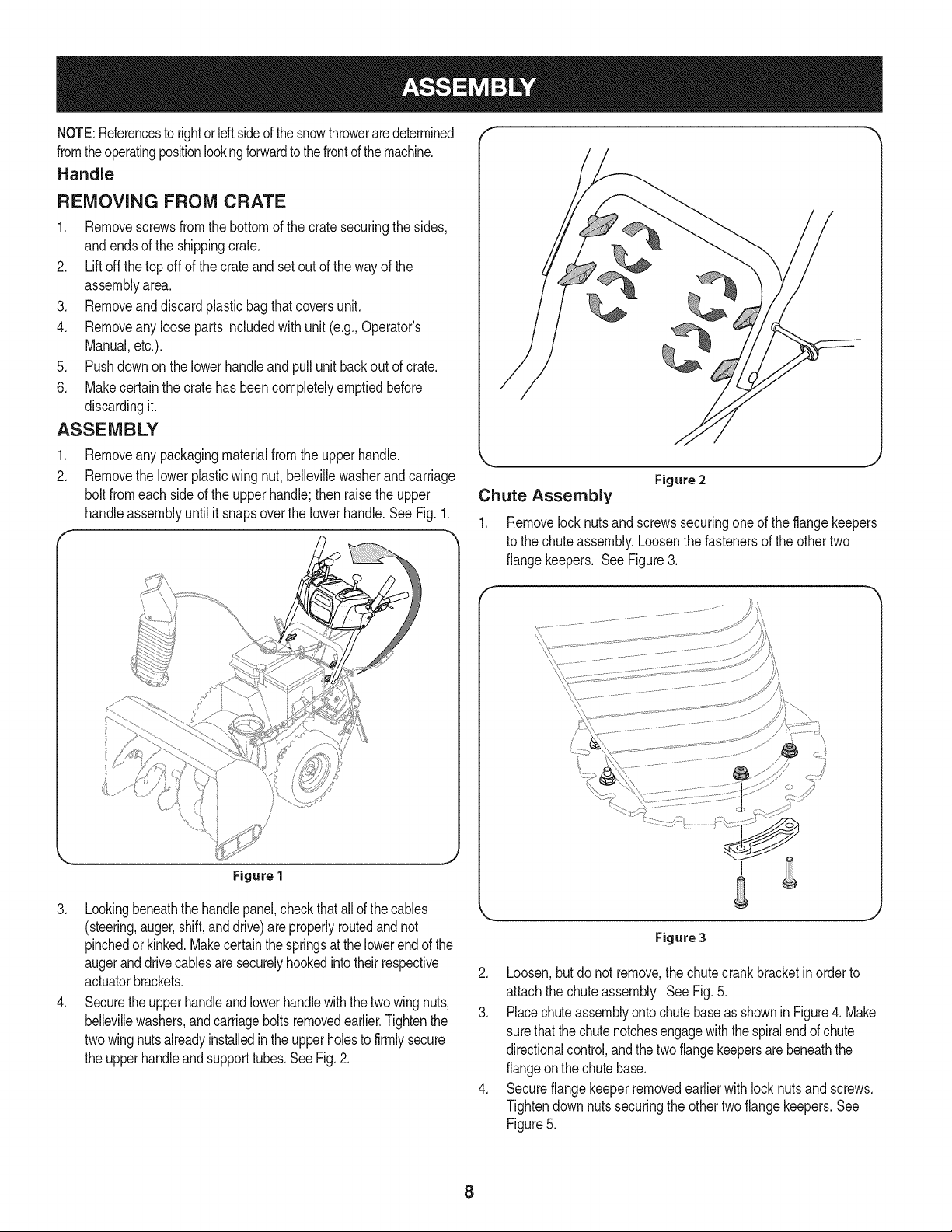 ASSEMBLY

NOTE: References to right or left side of the snow thrower are determined from the operating position looking forward to the front of the machine.

Handle

REMOVING FROM CRATE

1. Remove screws from the bottom of the crate securing the sides, and ends of the shipping crate.
2. Lift off the top off of the crate and set out of the way of the assembly area.
3. Remove and discard plastic bag that covers unit.
4. Remove any loose parts included with unit (e.g., Operator's Manual, etc.).
5. Push down on the lower handle and pull unit back out of crate.
6. Make certain the crate has been completely emptied before discarding it.

ASSEMBLY

1. Remove any packaging material from the upper handle.
2. Remove the lower plastic wing nut, belleville washer and carriage bolt from each side of the upper handle; then raise the upper handle assembly until it snaps over the lower handle. See Fig. 1.

Figure 1

3. Looking beneath the handle panel, check that all of the cables (steering, auger, shift, and drive) are properly routed and not pinched or kinked. Make certain the springs at the lower end of the auger and drive cables are securely hooked into their respective actuator brackets.
4. Secure the upper handle and lower handle with the two wing nuts, belleville washers, and carriage bolts removed earlier. Tighten the two wing nuts already installed in the upper holes to firmly secure the upper handle and support tubes. See Fig. 2.

Figure 2

Chute Assembly

1. Remove lock nuts and screws securing one of the flange keepers to the chute assembly. Loosen the fasteners of the other two flange keepers. See Figure 3.

Figure 3

2. Loosen, but do not remove, the chute crank bracket in order to attach the chute assembly. See Fig. 5.
3. Place chute assembly onto chute base as shown in Figure 4. Make sure that the chute notches engage with the spiral end of chute directional control, and the two flange keepers are beneath the flange on the chute base.
4. Secure flange keeper removed earlier with lock nuts and screws. Tighten down nuts securing the other two flange keepers. See Figure 5.

8